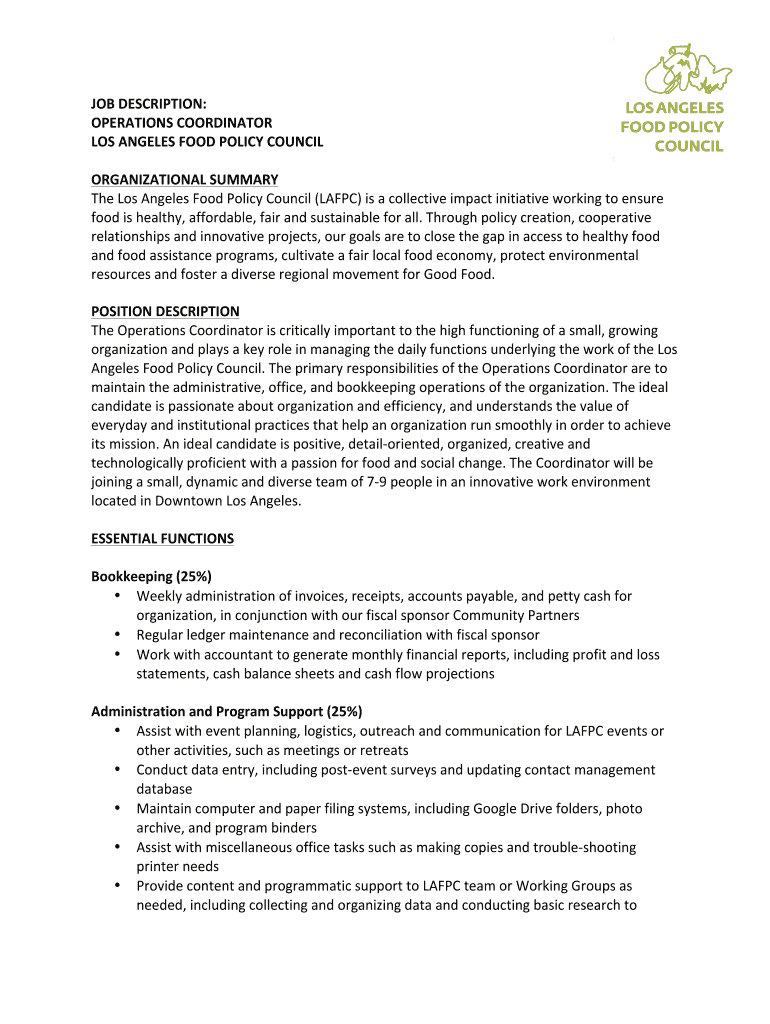 LOS ANGELES FOOD POLICY COUNCIL

JOB DESCRIPTION:
OPERATIONS COORDINATOR
LOS ANGELES FOOD POLICY COUNCIL

ORGANIZATIONAL SUMMARY
The Los Angeles Food Policy Council (LAFPC) is a collective impact initiative working to ensure food is healthy, affordable, fair and sustainable for all. Through policy creation, cooperative relationships and innovative projects, our goals are to close the gap in access to healthy food and food assistance programs, cultivate a fair local food economy, protect environmental resources and foster a diverse regional movement for Good Food.

POSITION DESCRIPTION
The Operations Coordinator is critically important to the high functioning of a small, growing organization and plays a key role in managing the daily functions underlying the work of the Los Angeles Food Policy Council. The primary responsibilities of the Operations Coordinator are to maintain the administrative, office, and bookkeeping operations of the organization. The ideal candidate is passionate about organization and efficiency, and understands the value of everyday and institutional practices that help an organization run smoothly in order to achieve its mission. An ideal candidate is positive, detail-oriented, organized, creative and technologically proficient with a passion for food and social change. The Coordinator will be joining a small, dynamic and diverse team of 7-9 people in an innovative work environment located in Downtown Los Angeles.

ESSENTIAL FUNCTIONS

Bookkeeping (25%)
• Weekly administration of invoices, receipts, accounts payable, and petty cash for organization, in conjunction with our fiscal sponsor Community Partners
• Regular ledger maintenance and reconciliation with fiscal sponsor
• Work with accountant to generate monthly financial reports, including profit and loss statements, cash balance sheets and cash flow projections

Administration and Program Support (25%)
• Assist with event planning, logistics, outreach and communication for LAFPC events or other activities, such as meetings or retreats
• Conduct data entry, including post-event surveys and updating contact management database
• Maintain computer and paper filing systems, including Google Drive folders, photo archive, and program binders
• Assist with miscellaneous office tasks such as making copies and trouble-shooting printer needs
• Provide content and programmatic support to LAFPC team or Working Groups as needed, including collecting and organizing data and conducting basic research to